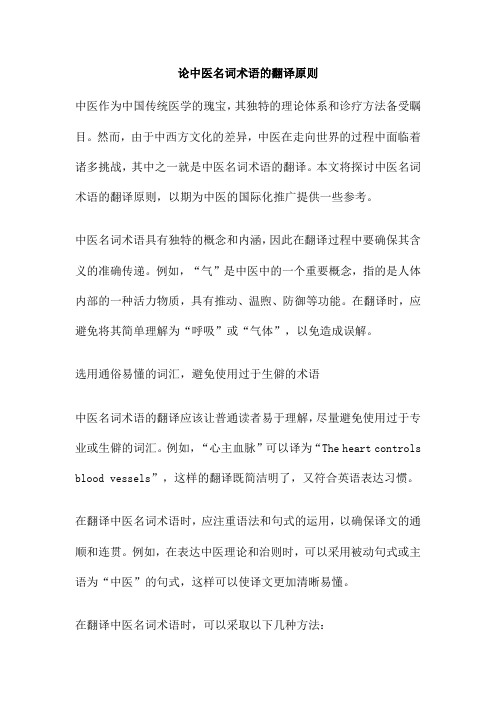 论中医名词术语的翻译原则

中医作为中国传统医学的瑰宝，其独特的理论体系和诊疗方法备受瞩目。然而，由于中西方文化的差异，中医在走向世界的过程中面临着诸多挑战，其中之一就是中医名词术语的翻译。本文将探讨中医名词术语的翻译原则，以期为中医的国际化推广提供一些参考。

中医名词术语具有独特的概念和内涵，因此在翻译过程中要确保其含义的准确传递。例如，“气”是中医中的一个重要概念，指的是人体内部的一种活力物质，具有推动、温煦、防御等功能。在翻译时，应避免将其简单理解为“呼吸”或“气体”，以免造成误解。

选用通俗易懂的词汇，避免使用过于生僻的术语

中医名词术语的翻译应该让普通读者易于理解，尽量避免使用过于专业或生僻的词汇。例如，“心主血脉”可以译为“The heart controls blood vessels”，这样的翻译既简洁明了，又符合英语表达习惯。

在翻译中医名词术语时，应注重语法和句式的运用，以确保译文的通顺和连贯。例如，在表达中医理论和治则时，可以采用被动句式或主语为“中医”的句式，这样可以使译文更加清晰易懂。

在翻译中医名词术语时，可以采取以下几种方法：